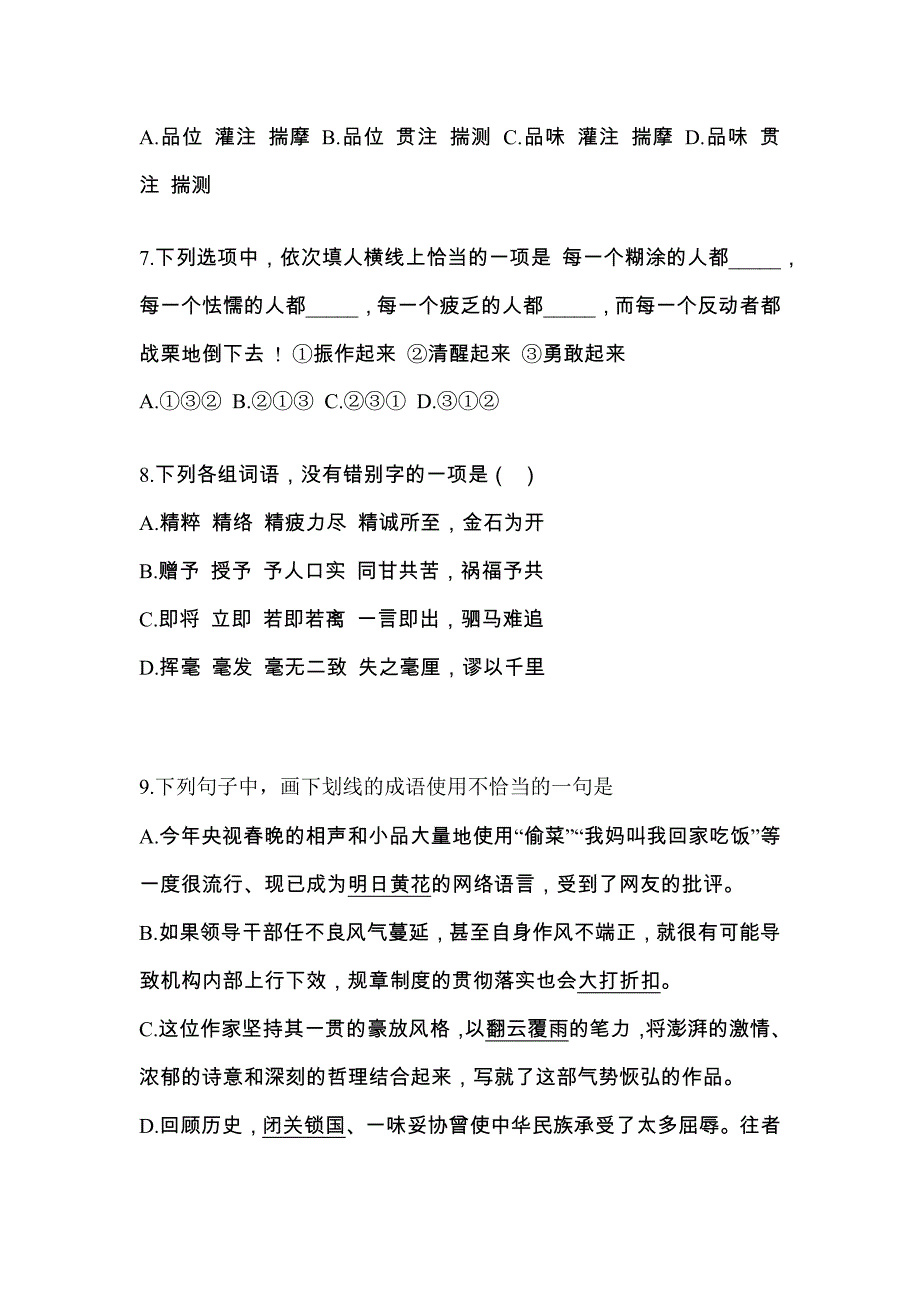 A.品位 灌注 揣摩 B.品位 贯注 揣测 C.品味 灌注 揣摩 D.品味 贯注 揣测

7.下列选项中，依次填人横线上恰当的一项是 每一个糊涂的人都_____，每一个怯懦的人都_____，每一个疲乏的人都_____，而每一个反动者都战栗地倒下去！①振作起来 ②清醒起来 ③勇敢起来

A.①③② B.②①③ C.②③① D.③①②

8.下列各组词语，没有错别字的一项是（ ）

A.精粹 精络 精疲力尽 精诚所至，金石为开

B.赠予 授予 予人口实 同甘共苦，祸福予共

C.即将 立即 若即若离 一言即出，驷马难追

D.挥毫 毫发 毫无二致 失之毫厘，谬以千里

9.下列句子中，画下划线的成语使用不恰当的一句是

A.今年央视春晚的相声和小品大量地使用“偷菜”“我妈叫我回家吃饭”等一度很流行、现已成为明日黄花的网络语言，受到了网友的批评。

B.如果领导干部任不良风气蔓延，甚至自身作风不端正，就很有可能导致机构内部上行下效，规章制度的贯彻落实也会大打折扣。

C.这位作家坚持其一贯的豪放风格，以翻云覆雨的笔力，将澎湃的激情、浓郁的诗意和深刻的哲理结合起来，写就了这部气势恢弘的作品。

D.回顾历史，闭关锁国、一味妥协曾使中华民族承受了太多屈辱。往者